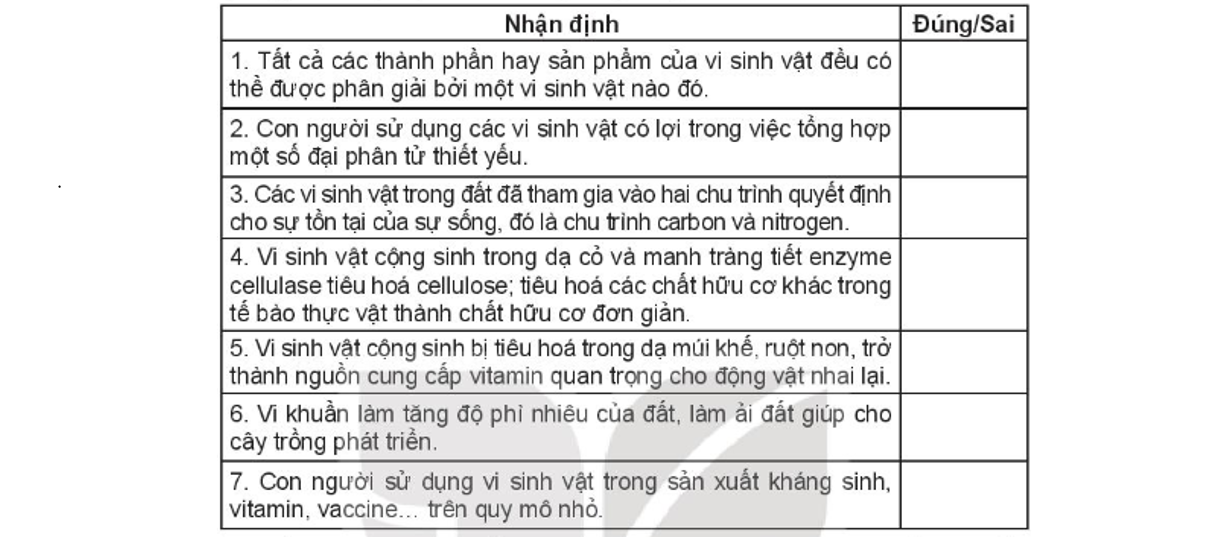 | Nhận định | Đúng/Sai |
|---|---|
| 1. Tất cả các thành phần hay sản phẩm của vi sinh vật đều có thể được phân giải bởi một vi sinh vật nào đó. | |
| 2. Con người sử dụng các vi sinh vật có lợi trong việc tổng hợp một số đại phân tử thiết yếu. | |
| 3. Các vi sinh vật trong đất đã tham gia vào hai chu trình quyết định cho sự tồn tại của sự sống, đó là chu trình carbon và nitrogen. | |
| 4. Vi sinh vật cộng sinh trong dạ cỏ và manh tràng tiết enzyme cellulase tiêu hoá cellulose; tiêu hoá các chất hữu cơ khác trong tế bào thực vật thành chất hữu cơ đơn giản. | |
| 5. Vi sinh vật cộng sinh bị tiêu hoá trong dạ múi khế, ruột non, trở thành nguồn cung cấp vitamin quan trọng cho động vật nhai lại. | |
| 6. Vi khuẩn làm tăng độ phì nhiêu của đất, làm ải đất giúp cho cây trồng phát triển. | |
| 7. Con người sử dụng vi sinh vật trong sản xuất kháng sinh, vitamin, vaccine… trên quy mô nhỏ. | |